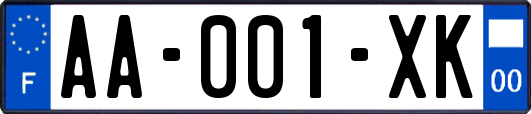 F

AA-001-XK

00